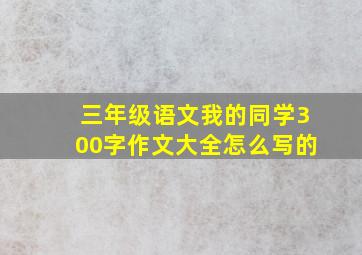 三年级语文我的同学300字作文大全怎么写的